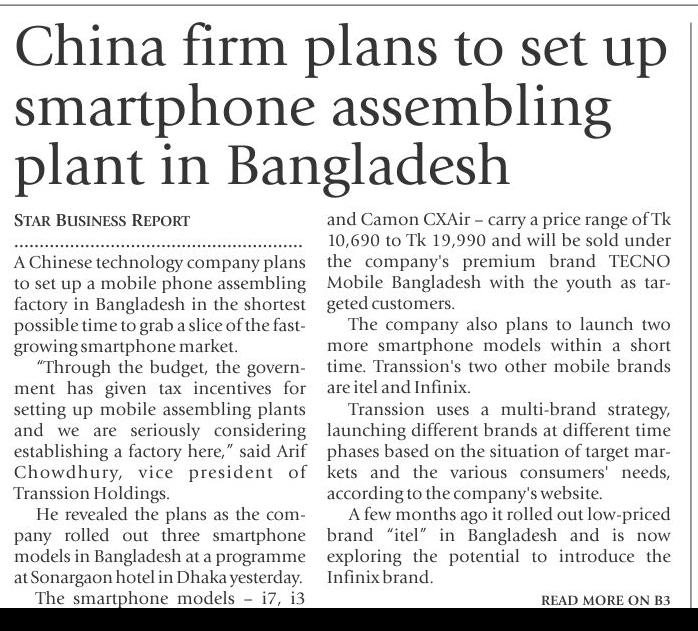 China firm plans to set up smartphone assembling plant in Bangladesh

STAR BUSINESS REPORT

A Chinese technology company plans to set up a mobile phone assembling factory in Bangladesh in the shortest possible time to grab a slice of the fast-growing smartphone market.

"Through the budget, the government has given tax incentives for setting up mobile assembling plants and we are seriously considering establishing a factory here," said Arif Chowdhury, vice president of Transsion Holdings.

He revealed the plans as the company rolled out three smartphone models in Bangladesh at a programme at Sonargaon hotel in Dhaka yesterday.

The smartphone models - i7, i3 and Camon CXAir - carry a price range of Tk 10,690 to Tk 19,990 and will be sold under the company's premium brand TECNO Mobile Bangladesh with the youth as targeted customers.

The company also plans to launch two more smartphone models within a short time. Transsion's two other mobile brands are itel and Infinix.

Transsion uses a multi-brand strategy, launching different brands at different time phases based on the situation of target markets and the various consumers' needs, according to the company's website.

A few months ago it rolled out low-priced brand "itel" in Bangladesh and is now exploring the potential to introduce the Infinix brand.

READ MORE ON B3